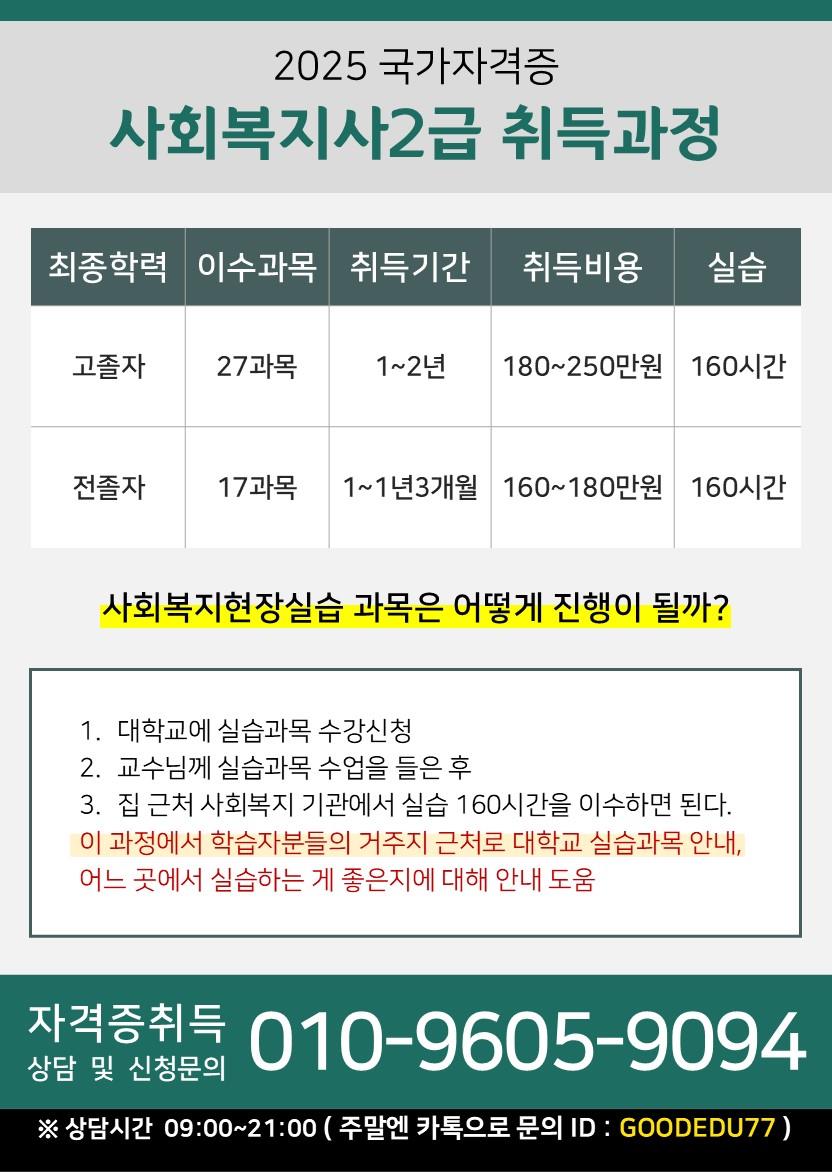 2025 국가자격증
사회복지사2급 취득과정

| 최종학력 | 이수과목 | 취득기간 | 취득비용 | 실습 |
|---|---|---|---|---|
| 고졸자 | 27과목 | 1~2년 | 180~250만원 | 160시간 |
| 전졸자 | 17과목 | 1~1년3개월 | 160~180만원 | 160시간 |

사회복지현장실습 과목은 어떻게 진행이 될까?

1. 대학교에 실습과목 수강신청
2. 교수님께 실습과목 수업을 들은 후
3. 집 근처 사회복지 기관에서 실습 160시간을 이수하면 된다.
이 과정에서 학습자분들의 거주지 근처로 대학교 실습과목 안내, 어느 곳에서 실습하는 게 좋은지에 대해 안내 도움

자격증취득
상담 및 신청문의
010-9605-9094

※ 상담시간 09:00~21:00 ( 주말엔 카톡으로 문의 ID : GOODEDU77 )